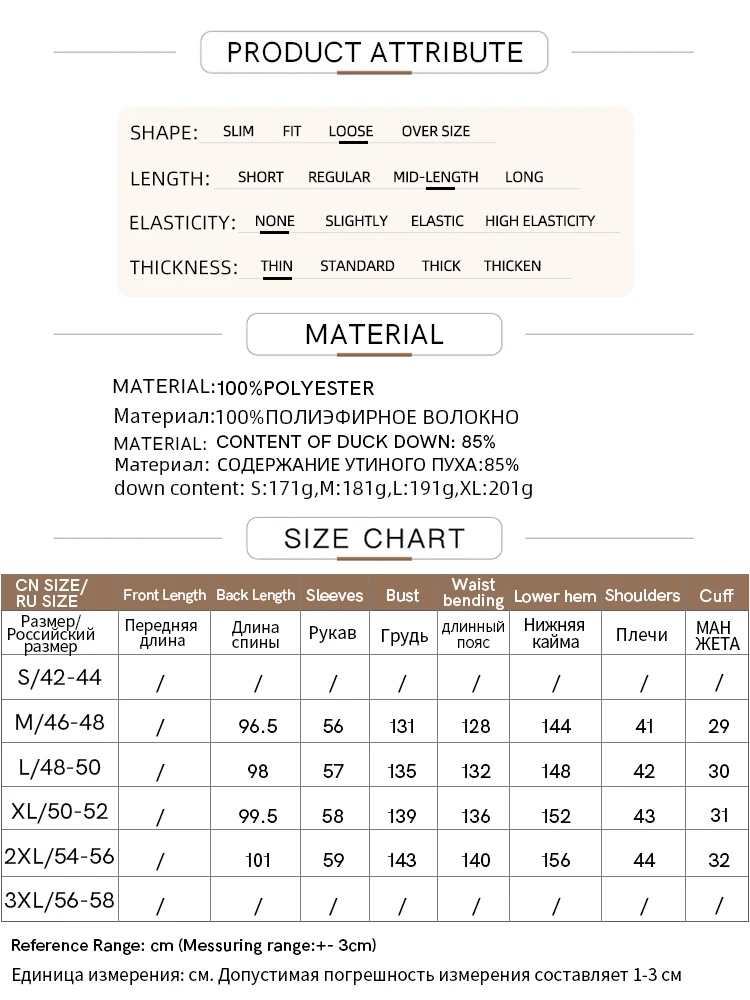 PRODUCT ATTRIBUTE

SHAPE: SLIM FIT LOOSE OVER SIZE

LENGTH: SHORT REGULAR MID-LENGTH LONG

ELASTICITY: NONE SLIGHTLY ELASTIC HIGH ELASTICITY

THICKNESS: THIN STANDARD THICK THICKEN

MATERIAL

MATERIAL:100%POLYESTER
Материал:100%ПОЛИЭФИРНОЕ ВОЛОКНО
MATERIAL: CONTENT OF DUCK DOWN: 85%
Материал: СОДЕРЖАНИЕ УТИНОГО ПУХА:85%
down content: S:171g,M:181g,L:191g,XL:201g

SIZE CHART

| CN SIZE/ RU SIZE | Front Length | Back Length | Sleeves | Bust | Waist bending | Lower hem | Shoulders | Cuff |
|---|---|---|---|---|---|---|---|---|
| Размер/ Российский размер | Передняя длина | Длина спины | Рукав | Грудь | длинный пояс | Нижняя кайма | Плечи | МАН ЖЕТА |
| S/42-44 | / | / | / | / | / | / | / | / |
| M/46-48 | / | 96.5 | 56 | 131 | 128 | 144 | 41 | 29 |
| L/48-50 | / | 98 | 57 | 135 | 132 | 148 | 42 | 30 |
| XL/50-52 | / | 99.5 | 58 | 139 | 136 | 152 | 43 | 31 |
| 2XL/54-56 | / | 101 | 59 | 143 | 140 | 156 | 44 | 32 |
| 3XL/56-58 | / | / | / | / | / | / | / | / |

Reference Range: cm (Messuring range:+- 3cm)
Единица измерения: см. Допустимая погрешность измерения составляет 1-3 см